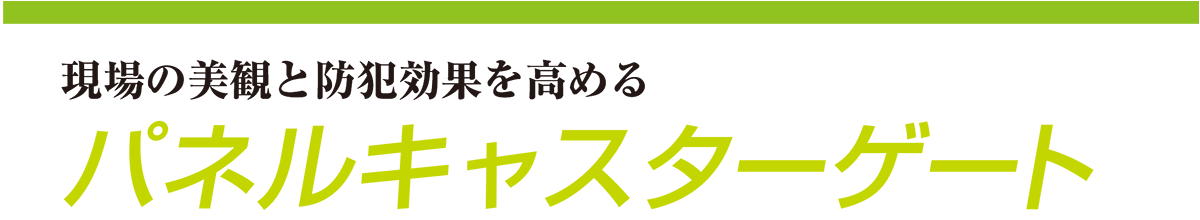 現場の美観と防犯効果を高める

パネルキャスターゲート